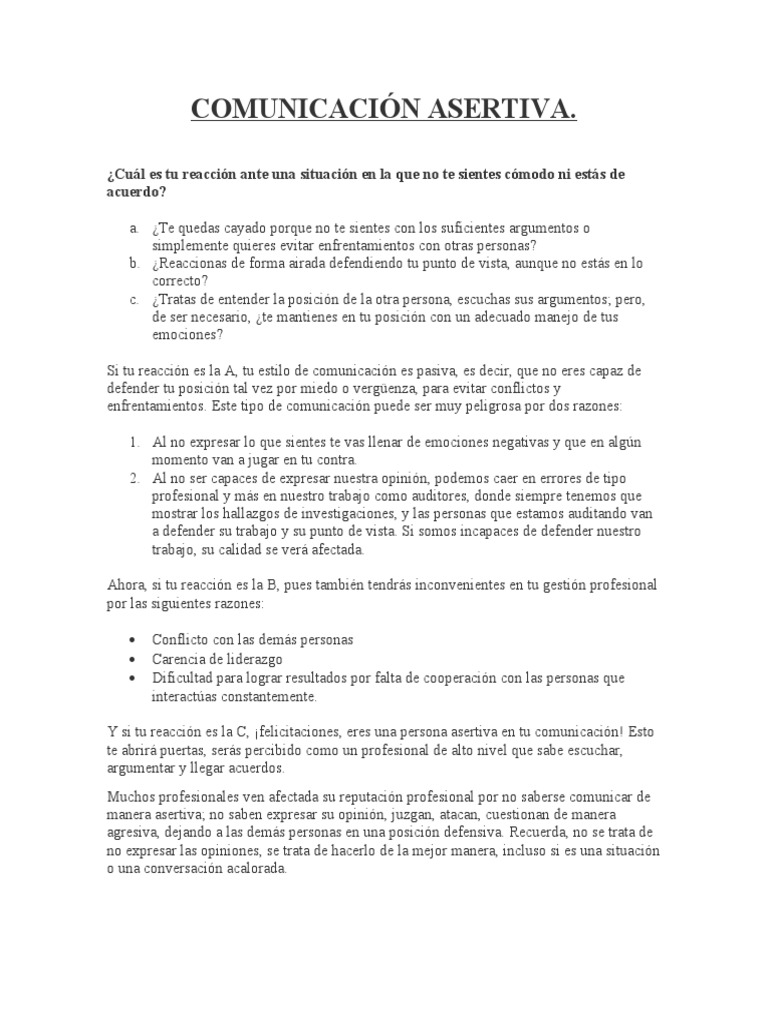 COMUNICACIÓN ASERTIVA.

¿Cuál es tu reacción ante una situación en la que no te sientes cómodo ni estás de acuerdo?

a. ¿Te quedas cayado porque no te sientes con los suficientes argumentos o simplemente quieres evitar enfrentamientos con otras personas?
b. ¿Reaccionas de forma airada defendiendo tu punto de vista, aunque no estás en lo correcto?
c. ¿Tratas de entender la posición de la otra persona, escuchas sus argumentos; pero, de ser necesario, ¿te mantienes en tu posición con un adecuado manejo de tus emociones?

Si tu reacción es la A, tu estilo de comunicación es pasiva, es decir, que no eres capaz de defender tu posición tal vez por miedo o vergüenza, para evitar conflictos y enfrentamientos. Este tipo de comunicación puede ser muy peligrosa por dos razones:

1. Al no expresar lo que sientes te vas llenar de emociones negativas y que en algún momento van a jugar en tu contra.
2. Al no ser capaces de expresar nuestra opinión, podemos caer en errores de tipo profesional y más en nuestro trabajo como auditores, donde siempre tenemos que mostrar los hallazgos de investigaciones, y las personas que estamos auditando van a defender su trabajo y su punto de vista. Si somos incapaces de defender nuestro trabajo, su calidad se verá afectada.

Ahora, si tu reacción es la B, pues también tendrás inconvenientes en tu gestión profesional por las siguientes razones:

• Conflicto con las demás personas
• Carencia de liderazgo
• Dificultad para lograr resultados por falta de cooperación con las personas que interactúas constantemente.

Y si tu reacción es la C, ¡felicitaciones, eres una persona asertiva en tu comunicación! Esto te abrirá puertas, serás percibido como un profesional de alto nivel que sabe escuchar, argumentar y llegar acuerdos.

Muchos profesionales ven afectada su reputación profesional por no saberse comunicar de manera asertiva; no saben expresar su opinión, juzgan, atacan, cuestionan de manera agresiva, dejando a las demás personas en una posición defensiva. Recuerda, no se trata de no expresar las opiniones, se trata de hacerlo de la mejor manera, incluso si es una situación o una conversación acalorada.